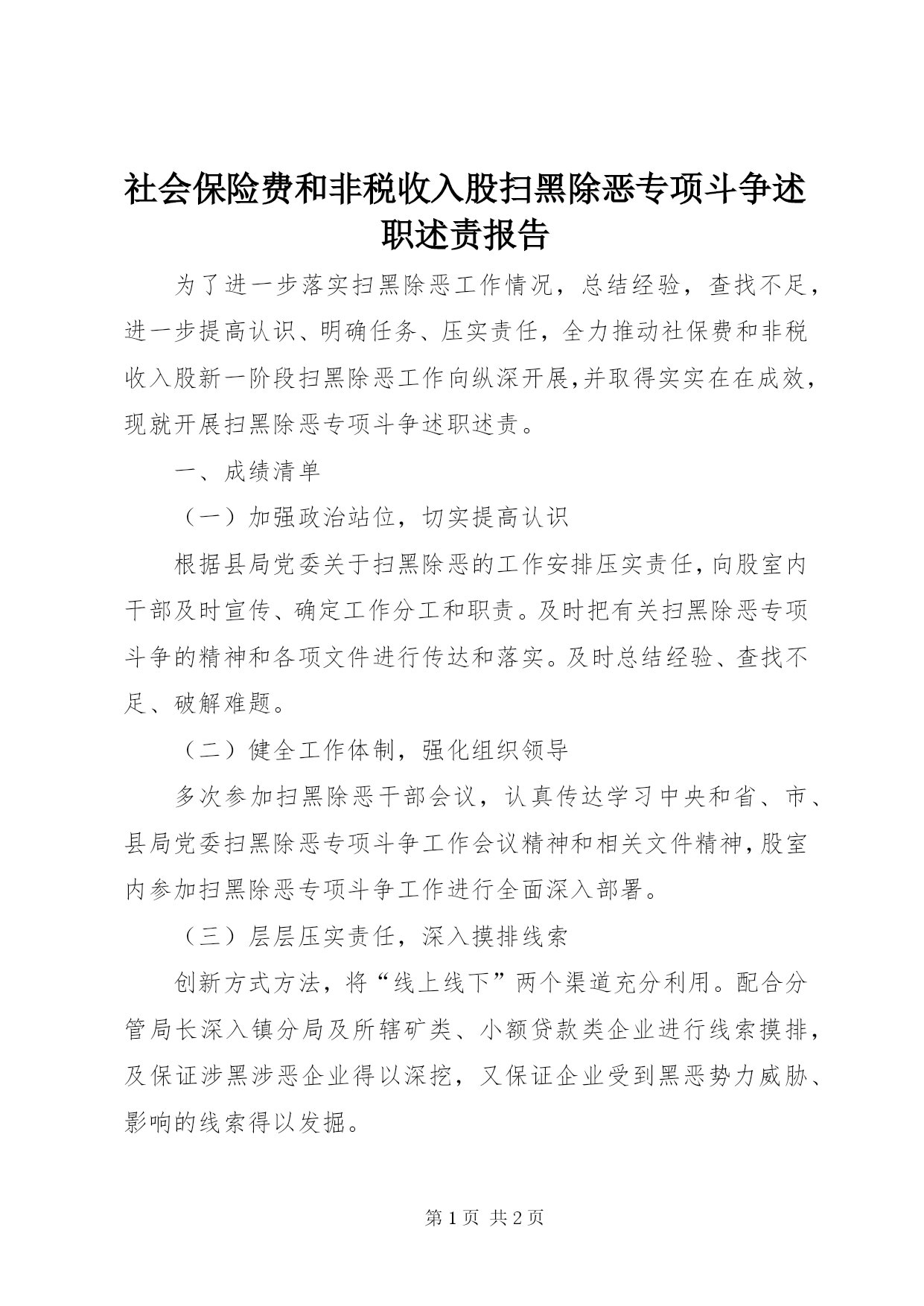 社会保险费和非税收入股扫黑除恶专项斗争述职述责报告

为了进一步落实扫黑除恶工作情况，总结经验，查找不足，进一步提高认识、明确任务、压实责任，全力推动社保费和非税收入股新一阶段扫黑除恶工作向纵深开展,并取得实实在在成效，现就开展扫黑除恶专项斗争述职述责。

一、成绩清单

（一）加强政治站位，切实提高认识

根据县局党委关于扫黑除恶的工作安排压实责任，向股室内干部及时宣传、确定工作分工和职责。及时把有关扫黑除恶专项斗争的精神和各项文件进行传达和落实。及时总结经验、查找不足、破解难题。

（二）健全工作体制，强化组织领导

多次参加扫黑除恶干部会议，认真传达学习中央和省、市、县局党委扫黑除恶专项斗争工作会议精神和相关文件精神，股室内参加扫黑除恶专项斗争工作进行全面深入部署。

（三）层层压实责任，深入摸排线索

创新方式方法，将“线上线下”两个渠道充分利用。配合分管局长深入镇分局及所辖矿类、小额贷款类企业进行线索摸排，及保证涉黑涉恶企业得以深挖，又保证企业受到黑恶势力威胁、影响的线索得以发掘。

第 1 页 共 2 页